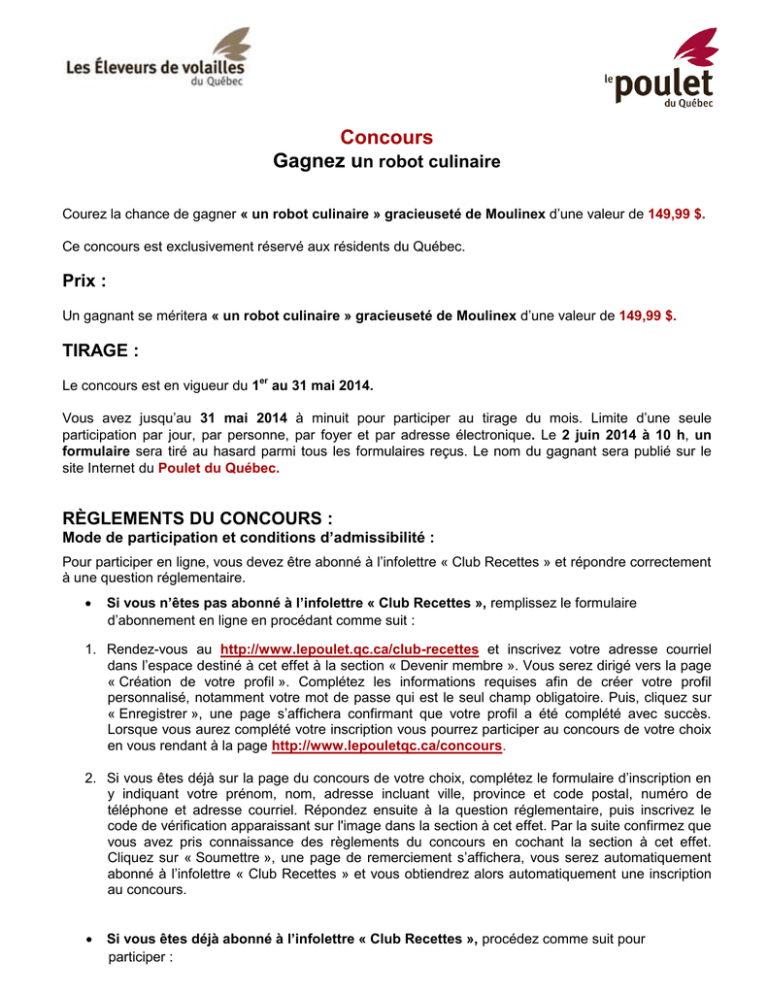 Les Éleveurs de volailles
du Québec

le poulet
du Québec

Concours
Gagnez un robot culinaire

Courez la chance de gagner « un robot culinaire » gracieuseté de Moulinex d'une valeur de 149,99 $.

Ce concours est exclusivement réservé aux résidents du Québec.

Prix :

Un gagnant se méritera « un robot culinaire » gracieuseté de Moulinex d'une valeur de 149,99 $.

TIRAGE :

Le concours est en vigueur du 1$^{er}$ au 31 mai 2014.

Vous avez jusqu'au 31 mai 2014 à minuit pour participer au tirage du mois. Limite d'une seule participation par jour, par personne, par foyer et par adresse électronique. Le 2 juin 2014 à 10 h, un formulaire sera tiré au hasard parmi tous les formulaires reçus. Le nom du gagnant sera publié sur le site Internet du Poulet du Québec.

RÈGLEMENTS DU CONCOURS :
Mode de participation et conditions d'admissibilité :

Pour participer en ligne, vous devez être abonné à l'infolettre « Club Recettes » et répondre correctement à une question réglementaire.

• Si vous n'êtes pas abonné à l'infolettre « Club Recettes », remplissez le formulaire d'abonnement en ligne en procédant comme suit :

1. Rendez-vous au http://www.lepoulet.qc.ca/club-recettes et inscrivez votre adresse courriel dans l'espace destiné à cet effet à la section « Devenir membre ». Vous serez dirigé vers la page « Création de votre profil ». Complétez les informations requises afin de créer votre profil personnalisé, notamment votre mot de passe qui est le seul champ obligatoire. Puis, cliquez sur « Enregistrer », une page s'affichera confirmant que votre profil a été complété avec succès. Lorsque vous aurez complété votre inscription vous pourrez participer au concours de votre choix en vous rendant à la page http://www.lepouletqc.ca/concours.

2. Si vous êtes déjà sur la page du concours de votre choix, complétez le formulaire d'inscription en y indiquant votre prénom, nom, adresse incluant ville, province et code postal, numéro de téléphone et adresse courriel. Répondez ensuite à la question réglementaire, puis inscrivez le code de vérification apparaissant sur l'image dans la section à cet effet. Par la suite confirmez que vous avez pris connaissance des règlements du concours en cochant la section à cet effet. Cliquez sur « Soumettre », une page de remerciement s'affichera, vous serez automatiquement abonné à l'infolettre « Club Recettes » et vous obtiendrez alors automatiquement une inscription au concours.

• Si vous êtes déjà abonné à l'infolettre « Club Recettes », procédez comme suit pour participer :